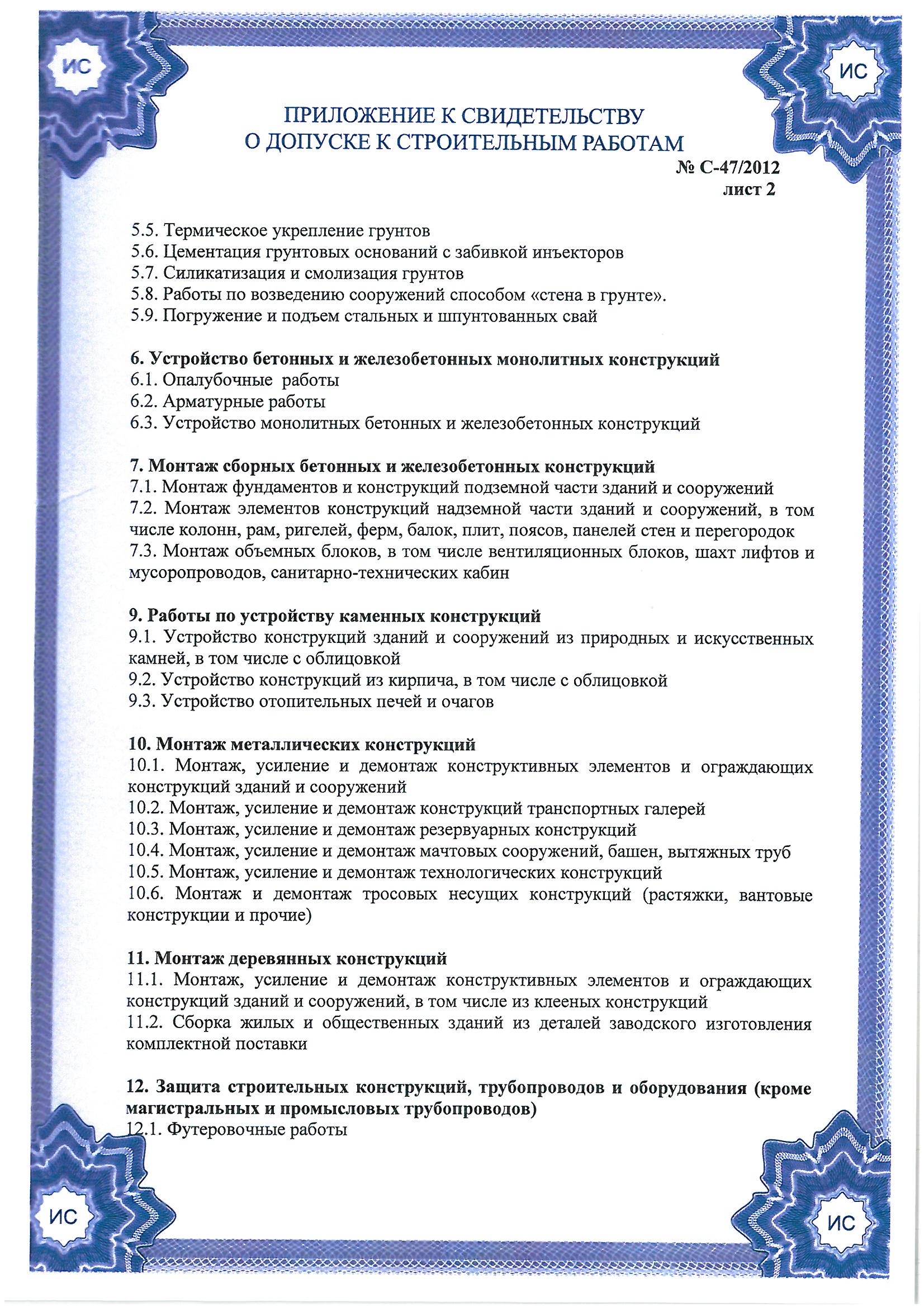 ИС

ИС

ПРИЛОЖЕНИЕ К СВИДЕТЕЛЬСТВУ
О ДОПУСКЕ К СТРОИТЕЛЬНЫМ РАБОТАМ

№ С-47/2012
лист 2

5.5. Термическое укрепление грунтов
5.6. Цементация грунтовых оснований с забивкой инъекторов
5.7. Силикатизация и смолизация грунтов
5.8. Работы по возведению сооружений способом «стена в грунте».
5.9. Погружение и подъем стальных и шпунтованных свай

6. Устройство бетонных и железобетонных монолитных конструкций
6.1. Опалубочные работы
6.2. Арматурные работы
6.3. Устройство монолитных бетонных и железобетонных конструкций

7. Монтаж сборных бетонных и железобетонных конструкций
7.1. Монтаж фундаментов и конструкций подземной части зданий и сооружений
7.2. Монтаж элементов конструкций надземной части зданий и сооружений, в том числе колонн, рам, ригелей, ферм, балок, плит, поясов, панелей стен и перегородок
7.3. Монтаж объемных блоков, в том числе вентиляционных блоков, шахт лифтов и мусоропроводов, санитарно-технических кабин

9. Работы по устройству каменных конструкций
9.1. Устройство конструкций зданий и сооружений из природных и искусственных камней, в том числе с облицовкой
9.2. Устройство конструкций из кирпича, в том числе с облицовкой
9.3. Устройство отопительных печей и очагов

10. Монтаж металлических конструкций
10.1. Монтаж, усиление и демонтаж конструктивных элементов и ограждающих конструкций зданий и сооружений
10.2. Монтаж, усиление и демонтаж конструкций транспортных галерей
10.3. Монтаж, усиление и демонтаж резервуарных конструкций
10.4. Монтаж, усиление и демонтаж мачтовых сооружений, башен, вытяжных труб
10.5. Монтаж, усиление и демонтаж технологических конструкций
10.6. Монтаж и демонтаж тросовых несущих конструкций (растяжки, вантовые конструкции и прочие)

11. Монтаж деревянных конструкций
11.1. Монтаж, усиление и демонтаж конструктивных элементов и ограждающих конструкций зданий и сооружений, в том числе из клееных конструкций
11.2. Сборка жилых и общественных зданий из деталей заводского изготовления комплектной поставки

12. Защита строительных конструкций, трубопроводов и оборудования (кроме магистральных и промысловых трубопроводов)
12.1. Футеровочные работы

ИС

ИС